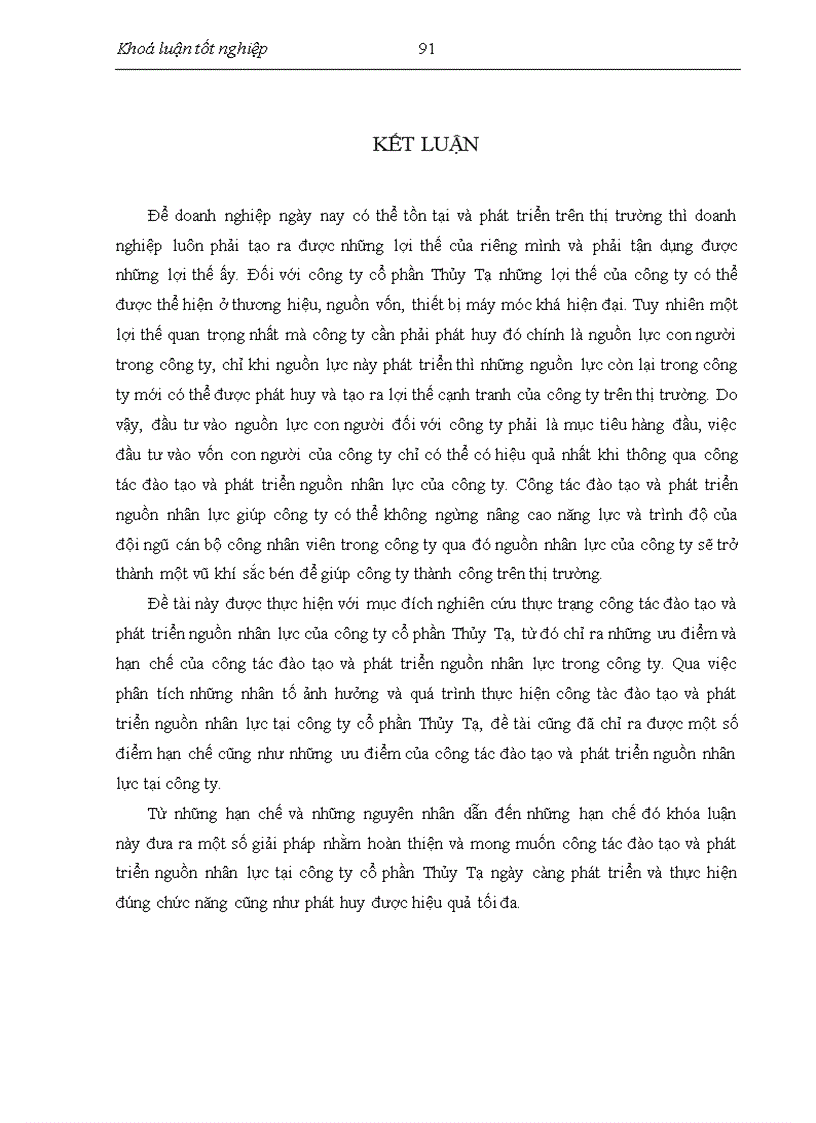 Khoá luận tốt nghiệp 91

KẾT LUẬN

Để doanh nghiệp ngày nay có thể tồn tại và phát triển trên thị trường thì doanh nghiệp luôn phải tạo ra được những lợi thế của riêng mình và phải tận dụng được những lợi thế ấy. Đối với công ty cổ phần Thủy Tạ những lợi thế của công ty có thể được thể hiện ở thương hiệu, nguồn vốn, thiết bị máy móc khá hiện đại. Tuy nhiên một lợi thế quan trọng nhất mà công ty cần phải phát huy đó chính là nguồn lực con người trong công ty, chỉ khi nguồn lực này phát triển thì những nguồn lực còn lại trong công ty mới có thể được phát huy và tạo ra lợi thế cạnh tranh của công ty trên thị trường. Do vậy, đầu tư vào nguồn lực con người đối với công ty phải là mục tiêu hàng đầu, việc đầu tư vào vốn con người của công ty chỉ có thể có hiệu quả nhất khi thông qua công tác đào tạo và phát triển nguồn nhân lực của công ty. Công tác đào tạo và phát triển nguồn nhân lực giúp công ty có thể không ngừng nâng cao năng lực và trình độ của đội ngũ cán bộ công nhân viên trong công ty qua đó nguồn nhân lực của công ty sẽ trở thành một vũ khí sắc bén để giúp công ty thành công trên thị trường.

Đề tài này được thực hiện với mục đích nghiên cứu thực trạng công tác đào tạo và phát triển nguồn nhân lực của công ty cổ phần Thủy Tạ, từ đó chỉ ra những ưu điểm và hạn chế của công tác đào tạo và phát triển nguồn nhân lực trong công ty. Qua việc phân tích những nhân tố ảnh hưởng và quá trình thực hiện công tác đào tạo và phát triển nguồn nhân lực tại công ty cổ phần Thủy Tạ, đề tài cũng đã chỉ ra được một số điểm hạn chế cũng như những ưu điểm của công tác đào tạo và phát triển nguồn nhân lực tại công ty.

Từ những hạn chế và những nguyên nhân dẫn đến những hạn chế đó khóa luận này đưa ra một số giải pháp nhằm hoàn thiện và mong muốn công tác đào tạo và phát triển nguồn nhân lực tại công ty cổ phần Thủy Tạ ngày càng phát triển và thực hiện đúng chức năng cũng như phát huy được hiệu quả tối đa.